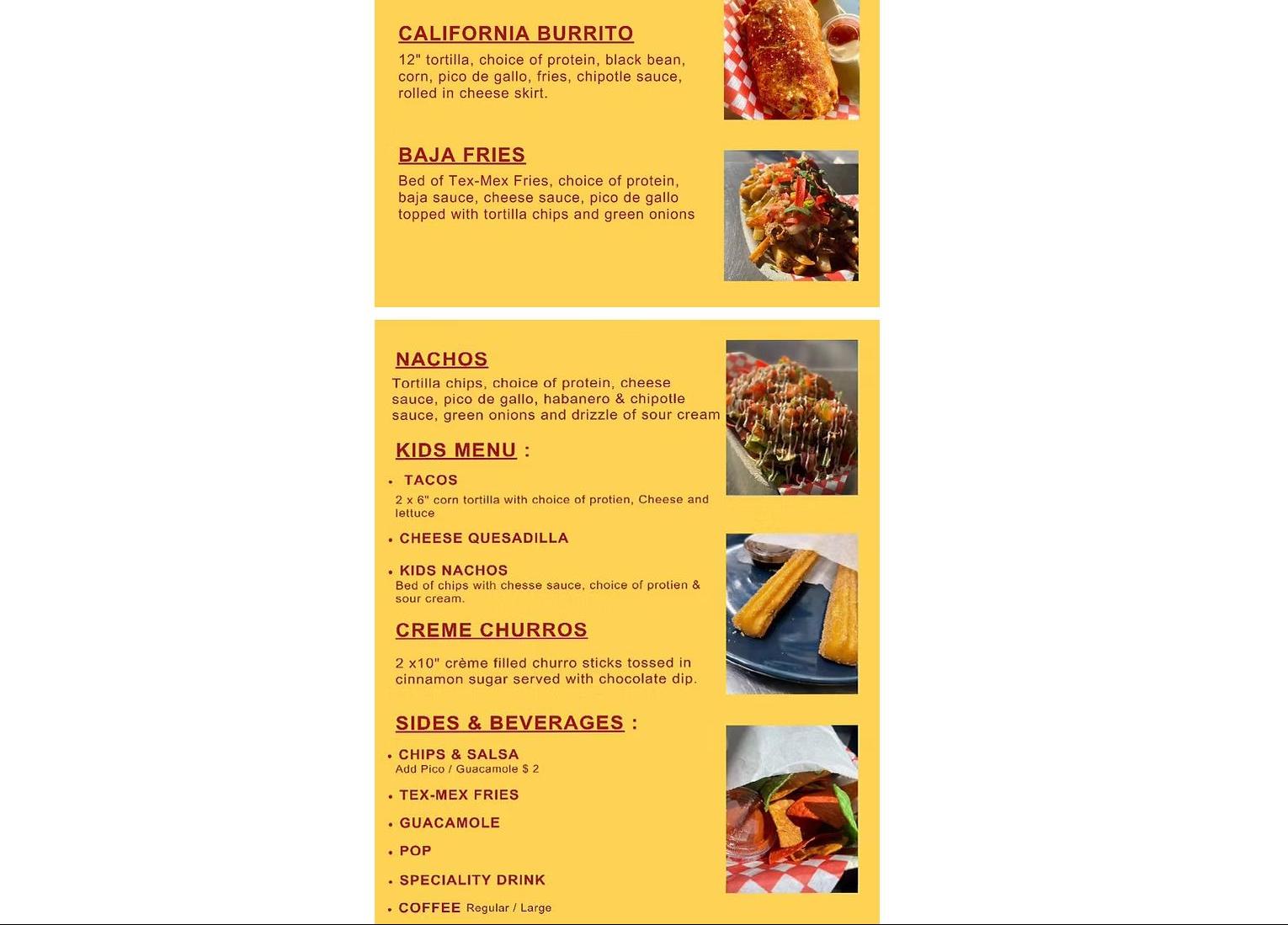 CALIFORNIA BURRITO

12" tortilla, choice of protein, black bean, corn, pico de gallo, fries, chipotle sauce, rolled in cheese skirt.

BAJA FRIES

Bed of Tex-Mex Fries, choice of protein, baja sauce, cheese sauce, pico de gallo topped with tortilla chips and green onions

NACHOS

Tortilla chips, choice of protein, cheese sauce, pico de gallo, habanero & chipotle sauce, green onions and drizzle of sour cream

KIDS MENU :

• TACOS
2 x 6" corn tortilla with choice of protien, Cheese and lettuce

• CHEESE QUESADILLA

• KIDS NACHOS
Bed of chips with chesse sauce, choice of protien & sour cream.

CREME CHURROS

2 x10" crème filled churro sticks tossed in cinnamon sugar served with chocolate dip.

SIDES & BEVERAGES :

• CHIPS & SALSA
Add Pico / Guacamole $ 2

• TEX-MEX FRIES

• GUACAMOLE

• POP

• SPECIALITY DRINK

• COFFEE Regular / Large